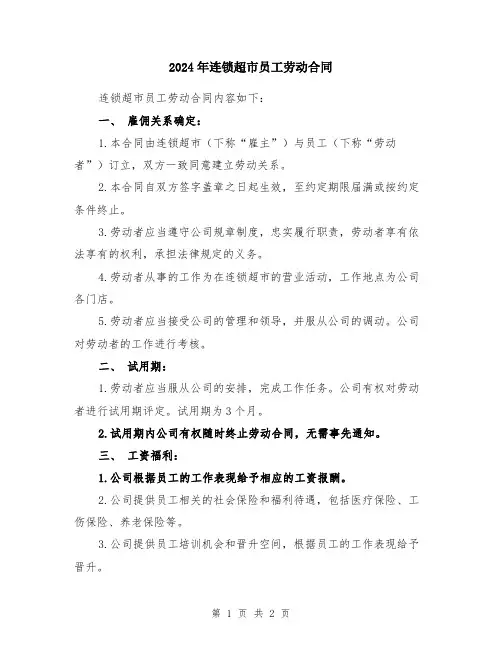 2024年连锁超市员工劳动合同

连锁超市员工劳动合同内容如下：

一、 雇佣关系确定：

1.本合同由连锁超市（下称“雇主”）与员工（下称“劳动者”）订立，双方一致同意建立劳动关系。

2.本合同自双方签字盖章之日起生效，至约定期限届满或按约定条件终止。

3.劳动者应当遵守公司规章制度，忠实履行职责，劳动者享有依法享有的权利，承担法律规定的义务。

4.劳动者从事的工作为在连锁超市的营业活动，工作地点为公司各门店。

5.劳动者应当接受公司的管理和领导，并服从公司的调动。公司对劳动者的工作进行考核。

二、 试用期：

1.劳动者应当服从公司的安排，完成工作任务。公司有权对劳动者进行试用期评定。试用期为3个月。

2.试用期内公司有权随时终止劳动合同，无需事先通知。

三、 工资福利：

1.公司根据员工的工作表现给予相应的工资报酬。

2.公司提供员工相关的社会保险和福利待遇，包括医疗保险、工伤保险、养老保险等。

3.公司提供员工培训机会和晋升空间，根据员工的工作表现给予晋升。

第 1 页 共 2 页